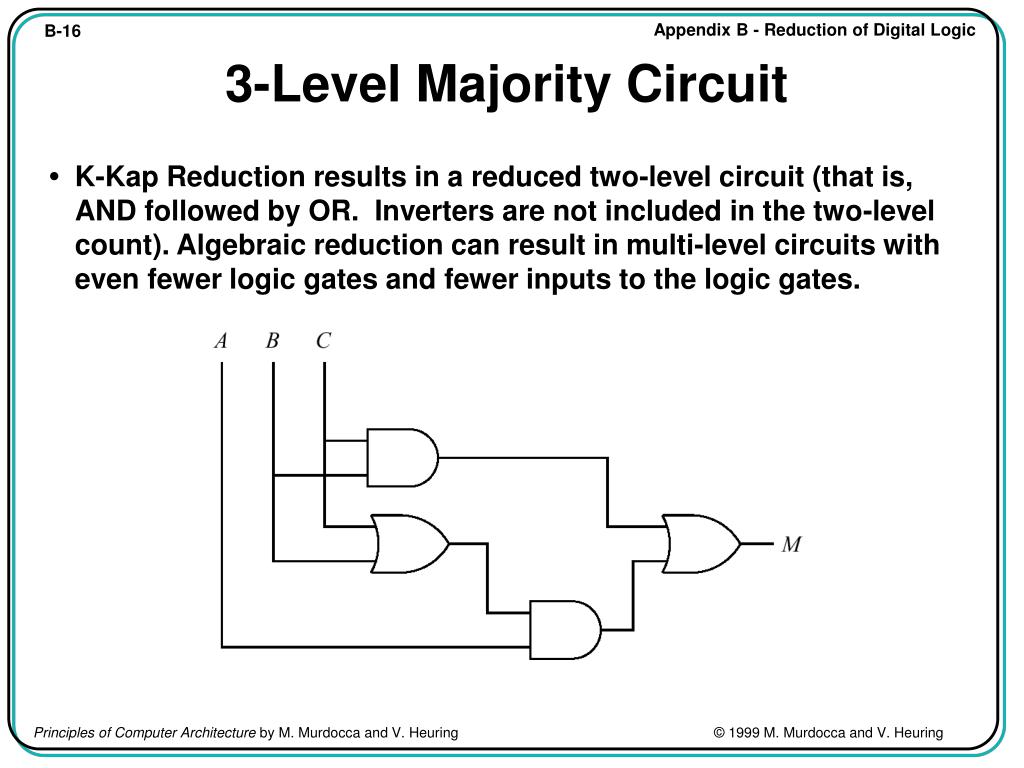 B-16

Appendix B - Reduction of Digital Logic

3-Level Majority Circuit

• K-Kap Reduction results in a reduced two-level circuit (that is, AND followed by OR. Inverters are not included in the two-level count). Algebraic reduction can result in multi-level circuits with even fewer logic gates and fewer inputs to the logic gates.

A B C

M

Principles of Computer Architecture by M. Murdocca and V. Heuring

© 1999 M. Murdocca and V. Heuring